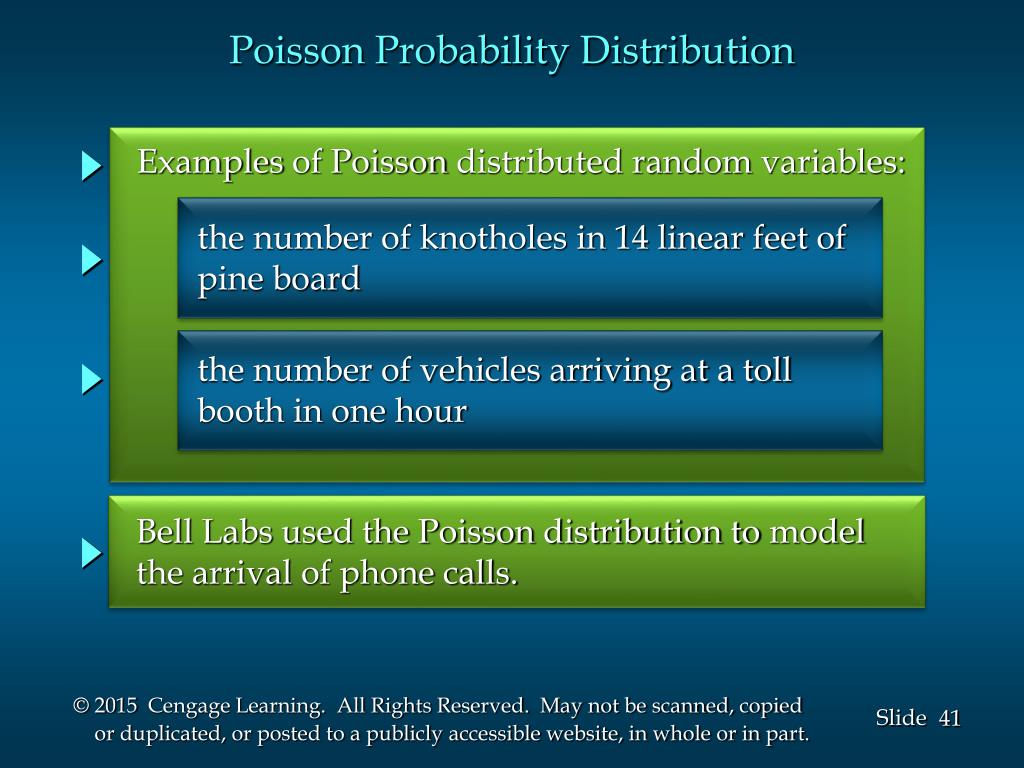 Poisson Probability Distribution

Examples of Poisson distributed random variables:

the number of knotholes in 14 linear feet of pine board

the number of vehicles arriving at a toll booth in one hour

Bell Labs used the Poisson distribution to model the arrival of phone calls.

© 2015 Cengage Learning. All Rights Reserved. May not be scanned, copied or duplicated, or posted to a publicly accessible website, in whole or in part.

Slide 41